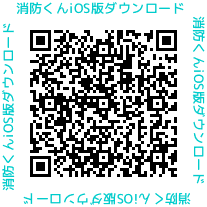 消防くんiOS版ダウンロード

消防くんiOS版ダウンロード

消防くんiOS版ダウンロード

消防くんiOS版ダウンロード